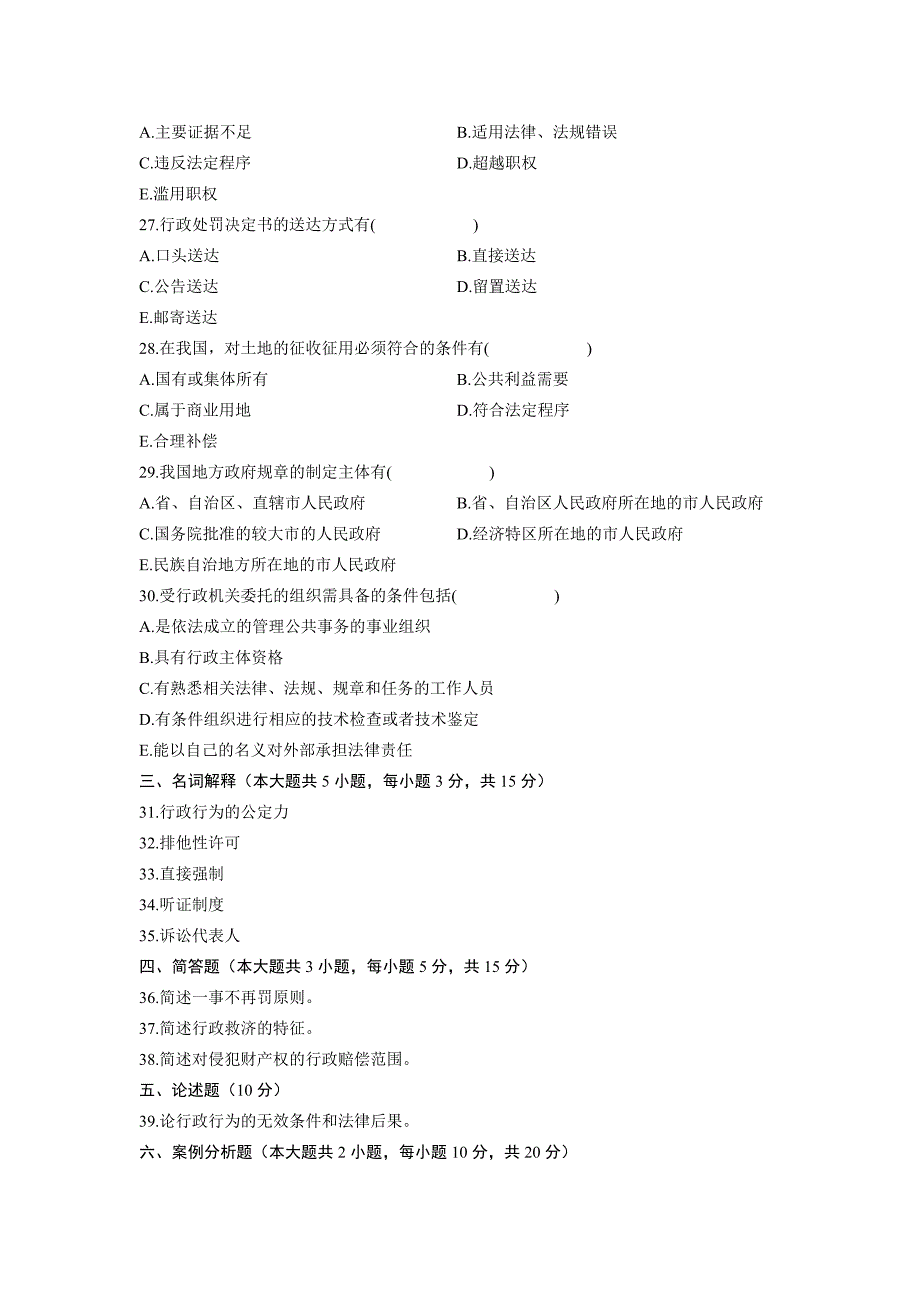 A.主要证据不足
B.适用法律、法规错误
C.违反法定程序
D.超越职权
E.滥用职权
27.行政处罚决定书的送达方式有(　　　　)
A.口头送达
B.直接送达
C.公告送达
D.留置送达
E.邮寄送达
28.在我国，对土地的征收征用必须符合的条件有(　　　　)
A.国有或集体所有
B.公共利益需要
C.属于商业用地
D.符合法定程序
E.合理补偿
29.我国地方政府规章的制定主体有(　　　　)
A.省、自治区、直辖市人民政府
B.省、自治区人民政府所在地的市人民政府
C.国务院批准的较大市的人民政府
D.经济特区所在地的市人民政府
E.民族自治地方所在地的市人民政府
30.受行政机关委托的组织需具备的条件包括(　　　　)
A.是依法成立的管理公共事务的事业组织
B.具有行政主体资格
C.有熟悉相关法律、法规、规章和任务的工作人员
D.有条件组织进行相应的技术检查或者技术鉴定
E.能以自己的名义对外部承担法律责任
三、名词解释（本大题共 5 小题，每小题 3 分，共 15 分）
31.行政行为的公定力
32.排他性许可
33.直接强制
34.听证制度
35.诉讼代表人
四、简答题（本大题共 3 小题，每小题 5 分，共 15 分）
36.简述一事不再罚原则。
37.简述行政救济的特征。
38.简述对侵犯财产权的行政赔偿范围。
五、论述题（10 分）
39.论行政行为的无效条件和法律后果。
六、案例分析题（本大题共 2 小题，每小题 10 分，共 20 分）